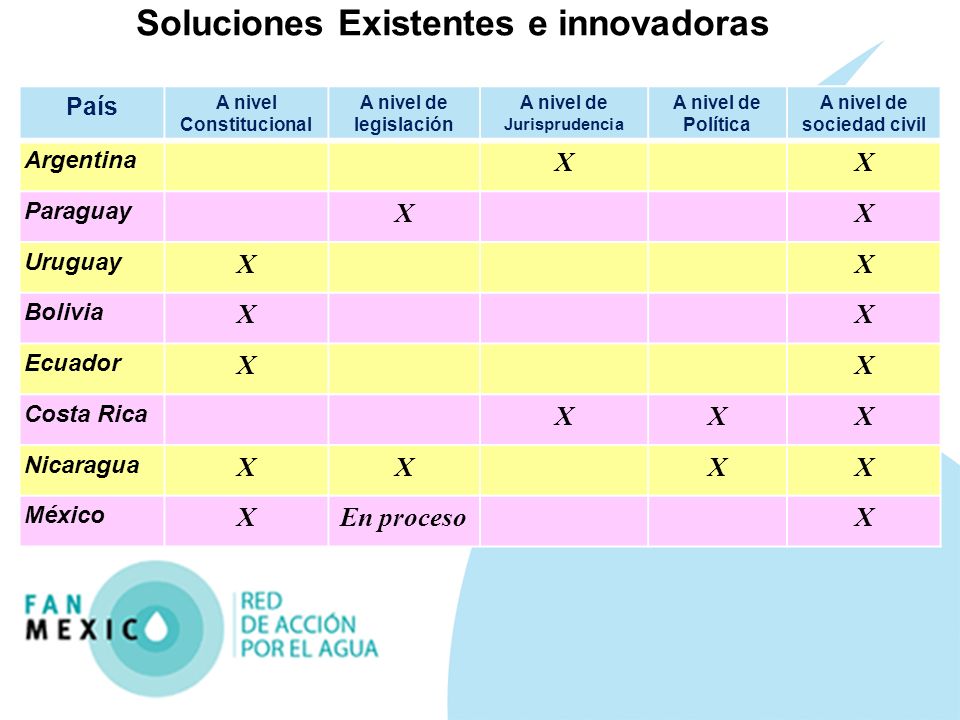 Soluciones Existentes e innovadoras

| País | A nivel Constitucional | A nivel de legislación | A nivel de Jurisprudencia | A nivel de Política | A nivel de sociedad civil |
|---|---|---|---|---|---|
| Argentina | | | X | | X |
| Paraguay | | X | | | X |
| Uruguay | X | | | | X |
| Bolivia | X | | | | X |
| Ecuador | X | | | | X |
| Costa Rica | | | X | X | X |
| Nicaragua | X | X | | X | X |
| México | X | En proceso | | | X |

FAN MEXICO
RED DE ACCIÓN POR EL AGUA